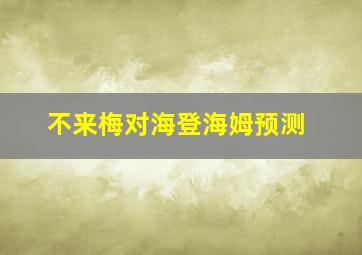 不来梅对海登海姆预测